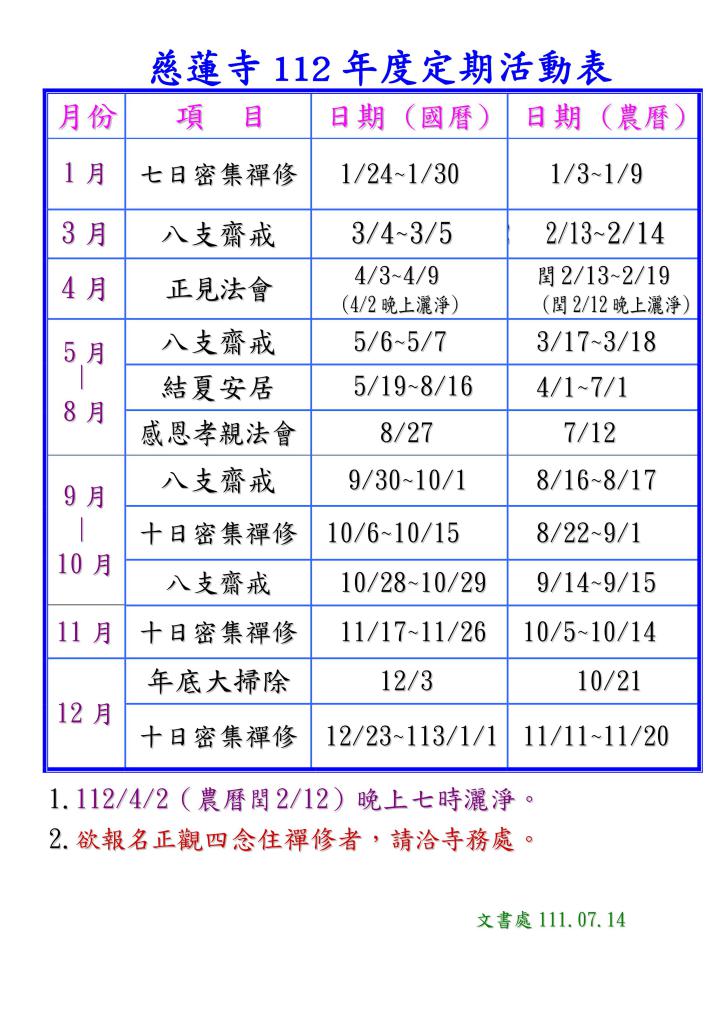 慈蓮寺 112 年度定期活動表

| 月份 | 項　目 | 日期（國曆） | 日期（農曆） |
|---|---|---|---|
| 1 月 | 七日密集禪修 | 1/24~1/30 | 1/3~1/9 |
| 3 月 | 八支齋戒 | 3/4~3/5 | 2/13~2/14 |
| 4 月 | 正見法會 | 4/3~4/9 (4/2 晚上灑淨) | 閏 2/13~2/19 (閏 2/12 晚上灑淨) |
| 5 月 \| 8 月 | 八支齋戒 | 5/6~5/7 | 3/17~3/18 |
| | 結夏安居 | 5/19~8/16 | 4/1~7/1 |
| | 感恩孝親法會 | 8/27 | 7/12 |
| 9 月 \| 10 月 | 八支齋戒 | 9/30~10/1 | 8/16~8/17 |
| | 十日密集禪修 | 10/6~10/15 | 8/22~9/1 |
| | 八支齋戒 | 10/28~10/29 | 9/14~9/15 |
| 11 月 | 十日密集禪修 | 11/17~11/26 | 10/5~10/14 |
| 12 月 | 年底大掃除 | 12/3 | 10/21 |
| | 十日密集禪修 | 12/23~113/1/1 | 11/11~11/20 |

1. 112/4/2（農曆閏 2/12）晚上七時灑淨。
2. 欲報名正觀四念住禪修者，請洽寺務處。

文書處 111.07.14